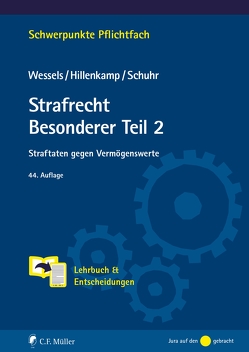 Schwerpunkte Pflichtfach

Wessels / Hillenkamp / Schuhr

Strafrecht
Besonderer Teil 2

Straftaten gegen Vermögenswerte

44. Auflage

Lehrbuch &
Entscheidungen

C.F. Müller

Jura auf den gebracht